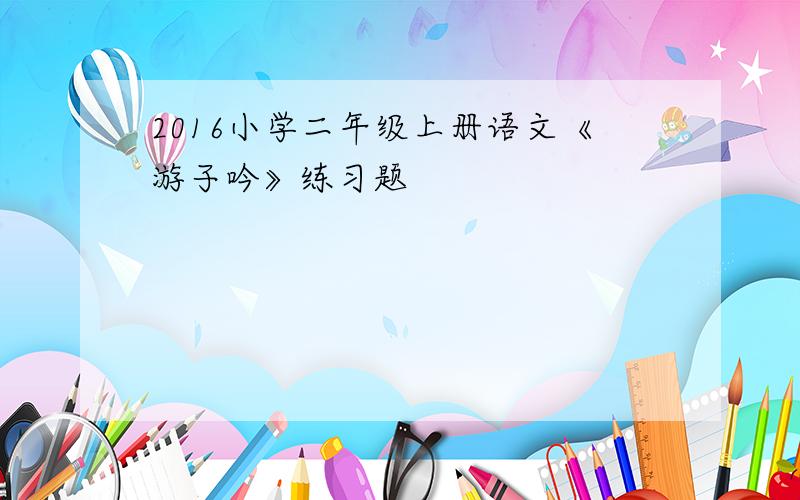 2016小学二年级上册语文《游子吟》练习题